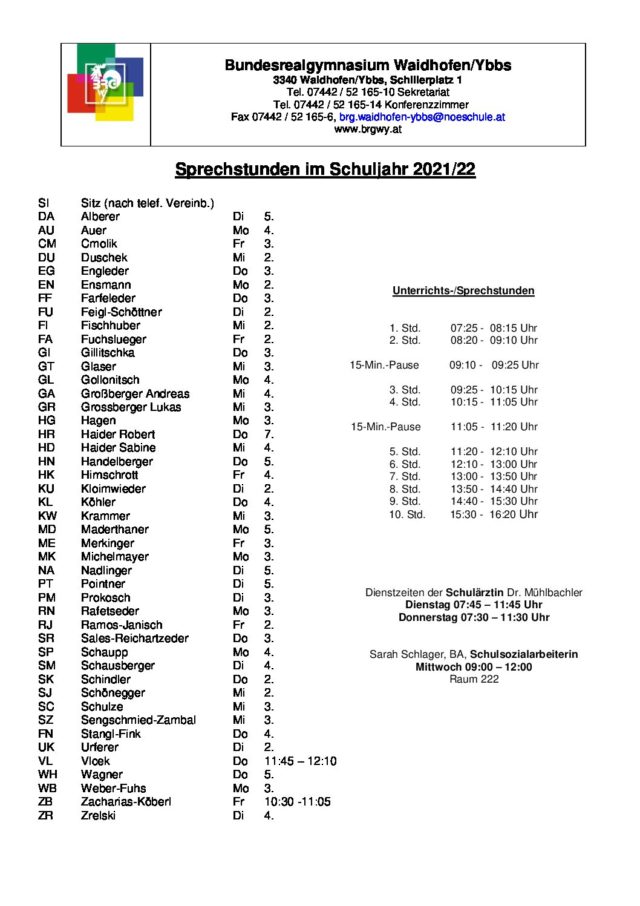 Bundesrealgymnasium Waidhofen/Ybbs
3340 Waidhofen/Ybbs, Schillerplatz 1
Tel. 07442 / 52 165-10 Sekretariat
Tel. 07442 / 52 165-14 Konferenzzimmer
Fax 07442 / 52 165-6, brg.waidhofen-ybbs@noeschule.at
www.brgwy.at

Sprechstunden im Schuljahr 2021/22

| | | | |
|---|---|---|---|
| SI | Sitz (nach telef. Vereinb.) | | |
| DA | Alberer | Di | 5. |
| AU | Auer | Mo | 4. |
| CM | Cmolik | Fr | 3. |
| DU | Duschek | Mi | 2. |
| EG | Engleder | Do | 3. |
| EN | Ensmann | Mo | 2. |
| FF | Farfeleder | Do | 3. |
| FU | Feigl-Schöttner | Di | 2. |
| FI | Fischhuber | Mi | 2. |
| FA | Fuchslueger | Fr | 2. |
| GI | Gillitschka | Do | 3. |
| GT | Glaser | Mi | 3. |
| GL | Gollonitsch | Mo | 4. |
| GA | Großberger Andreas | Mi | 4. |
| GR | Grossberger Lukas | Mi | 3. |
| HG | Hagen | Mo | 3. |
| HR | Haider Robert | Do | 7. |
| HD | Haider Sabine | Mi | 4. |
| HN | Handelberger | Do | 5. |
| HK | Himschrott | Fr | 4. |
| KU | Kloimwieder | Di | 2. |
| KL | Köhler | Do | 4. |
| KW | Krammer | Mi | 3. |
| MD | Maderthaner | Mo | 5. |
| ME | Merkinger | Fr | 3. |
| MK | Michelmayer | Mo | 3. |
| NA | Nadlinger | Di | 5. |
| PT | Pointner | Di | 5. |
| PM | Prokosch | Di | 3. |
| RN | Rafetseder | Mo | 3. |
| RJ | Ramos-Janisch | Fr | 2. |
| SR | Sales-Reichartzeder | Do | 3. |
| SP | Schaupp | Mo | 4. |
| SM | Schausberger | Di | 4. |
| SK | Schindler | Do | 2. |
| SJ | Schönegger | Mi | 2. |
| SC | Schulze | Mi | 3. |
| SZ | Sengschmied-Zambal | Mi | 3. |
| FN | Stangl-Fink | Do | 4. |
| UK | Urferer | Di | 2. |
| VL | Vlcek | Do | 11:45 – 12:10 |
| WH | Wagner | Do | 5. |
| WB | Weber-Fuhs | Mo | 3. |
| ZB | Zacharias-Köberl | Fr | 10:30 -11:05 |
| ZR | Zrelski | Di | 4. |

Unterrichts-/Sprechstunden

| | |
|---|---|
| 1. Std. | 07:25 - 08:15 Uhr |
| 2. Std. | 08:20 - 09:10 Uhr |
| 15-Min.-Pause | 09:10 - 09:25 Uhr |
| 3. Std. | 09:25 - 10:15 Uhr |
| 4. Std. | 10:15 - 11:05 Uhr |
| 15-Min.-Pause | 11:05 - 11:20 Uhr |
| 5. Std. | 11:20 - 12:10 Uhr |
| 6. Std. | 12:10 - 13:00 Uhr |
| 7. Std. | 13:00 - 13:50 Uhr |
| 8. Std. | 13:50 - 14:40 Uhr |
| 9. Std. | 14:40 - 15:30 Uhr |
| 10. Std. | 15:30 - 16:20 Uhr |

Dienstzeiten der Schulärztin Dr. Mühlbachler
Dienstag 07:45 – 11:45 Uhr
Donnerstag 07:30 – 11:30 Uhr

Sarah Schlager, BA, Schulsozialarbeiterin
Mittwoch 09:00 – 12:00
Raum 222